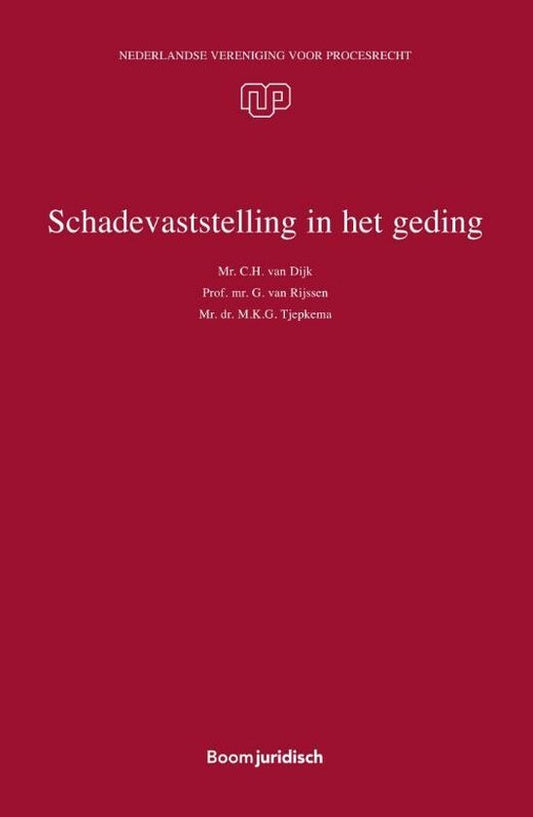 NEDERLANDSE VERENIGING VOOR PROCESRECHT

NVP

Schadevaststelling in het geding

Mr. C.H. van Dijk
Prof. mr. G. van Rijssen
Mr. dr. M.K.G. Tjepkema

Boom juridisch